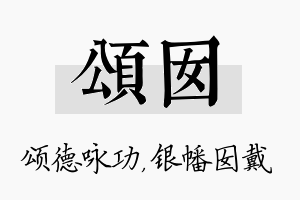 頌囡

颂德咏功，银幡囡戴